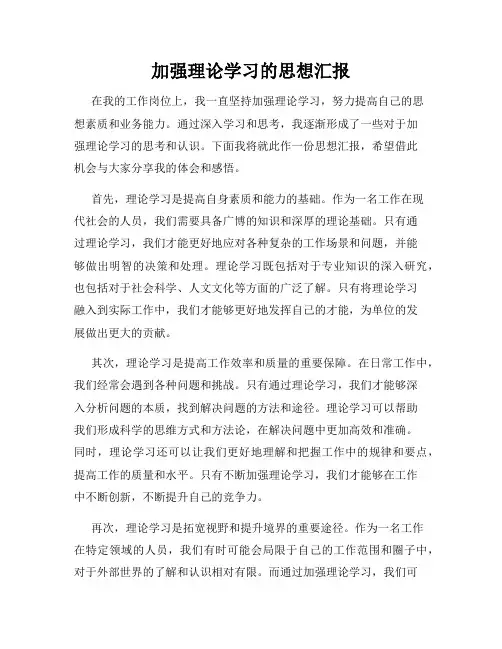 加强理论学习的思想汇报

在我的工作岗位上，我一直坚持加强理论学习，努力提高自己的思想素质和业务能力。通过深入学习和思考，我逐渐形成了一些对于加强理论学习的思考和认识。下面我将就此作一份思想汇报，希望借此机会与大家分享我的体会和感悟。

首先，理论学习是提高自身素质和能力的基础。作为一名工作在现代社会的人员，我们需要具备广博的知识和深厚的理论基础。只有通过理论学习，我们才能更好地应对各种复杂的工作场景和问题，并能够做出明智的决策和处理。理论学习既包括对于专业知识的深入研究，也包括对于社会科学、人文文化等方面的广泛了解。只有将理论学习融入到实际工作中，我们才能够更好地发挥自己的才能，为单位的发展做出更大的贡献。

其次，理论学习是提高工作效率和质量的重要保障。在日常工作中，我们经常会遇到各种问题和挑战。只有通过理论学习，我们才能够深入分析问题的本质，找到解决问题的方法和途径。理论学习可以帮助我们形成科学的思维方式和方法论，在解决问题中更加高效和准确。同时，理论学习还可以让我们更好地理解和把握工作中的规律和要点，提高工作的质量和水平。只有不断加强理论学习，我们才能够在工作中不断创新，不断提升自己的竞争力。

再次，理论学习是拓宽视野和提升境界的重要途径。作为一名工作在特定领域的人员，我们有时可能会局限于自己的工作范围和圈子中，对于外部世界的了解和认识相对有限。而通过加强理论学习，我们可